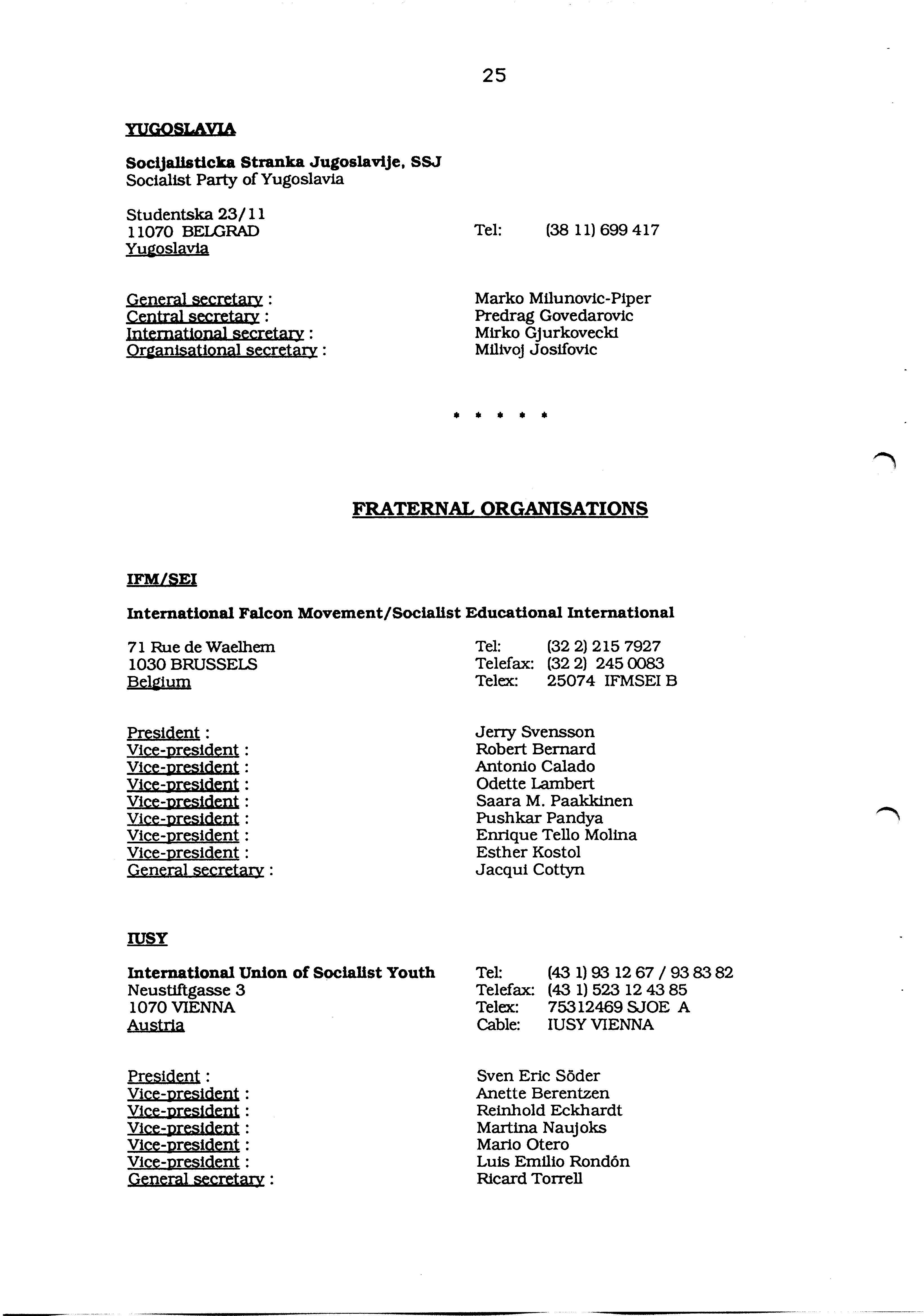 25

YUGOSLAVIA

Socijalisticka Stranka Jugoslavije, SSJ
Socialist Party of Yugoslavia

Studentska 23/11
11070 BELGRAD
Yugoslavia

Tel: (38 11) 699 417

General secretary : Marko Milunovic-Piper
Central secretary : Predrag Govedarovic
International secretary : Mirko Gjurkovecki
Organisational secretary : Milivoj Josifovic

* * * * *

FRATERNAL ORGANISATIONS

IFM/SEI

International Falcon Movement/Socialist Educational International

71 Rue de Waelhem
1030 BRUSSELS
Belgium

Tel: (32 2) 215 7927
Telefax: (32 2) 245 0083
Telex: 25074 IFMSEI B

President : Jerry Svensson
Vice-president : Robert Bernard
Vice-president : Antonio Calado
Vice-president : Odette Lambert
Vice-president : Saara M. Paakkinen
Vice-president : Pushkar Pandya
Vice-president : Enrique Tello Molina
Vice-president : Esther Kostol
General secretary : Jacqui Cottyn

IUSY

International Union of Socialist Youth
Neustiftgasse 3
1070 VIENNA
Austria

Tel: (43 1) 93 12 67 / 93 83 82
Telefax: (43 1) 523 12 43 85
Telex: 75312469 SJOE A
Cable: IUSY VIENNA

President : Sven Eric Söder
Vice-president : Anette Berentzen
Vice-president : Reinhold Eckhardt
Vice-president : Martina Naujoks
Vice-president : Mario Otero
Vice-president : Luis Emilio Rondón
General secretary : Ricard Torrell